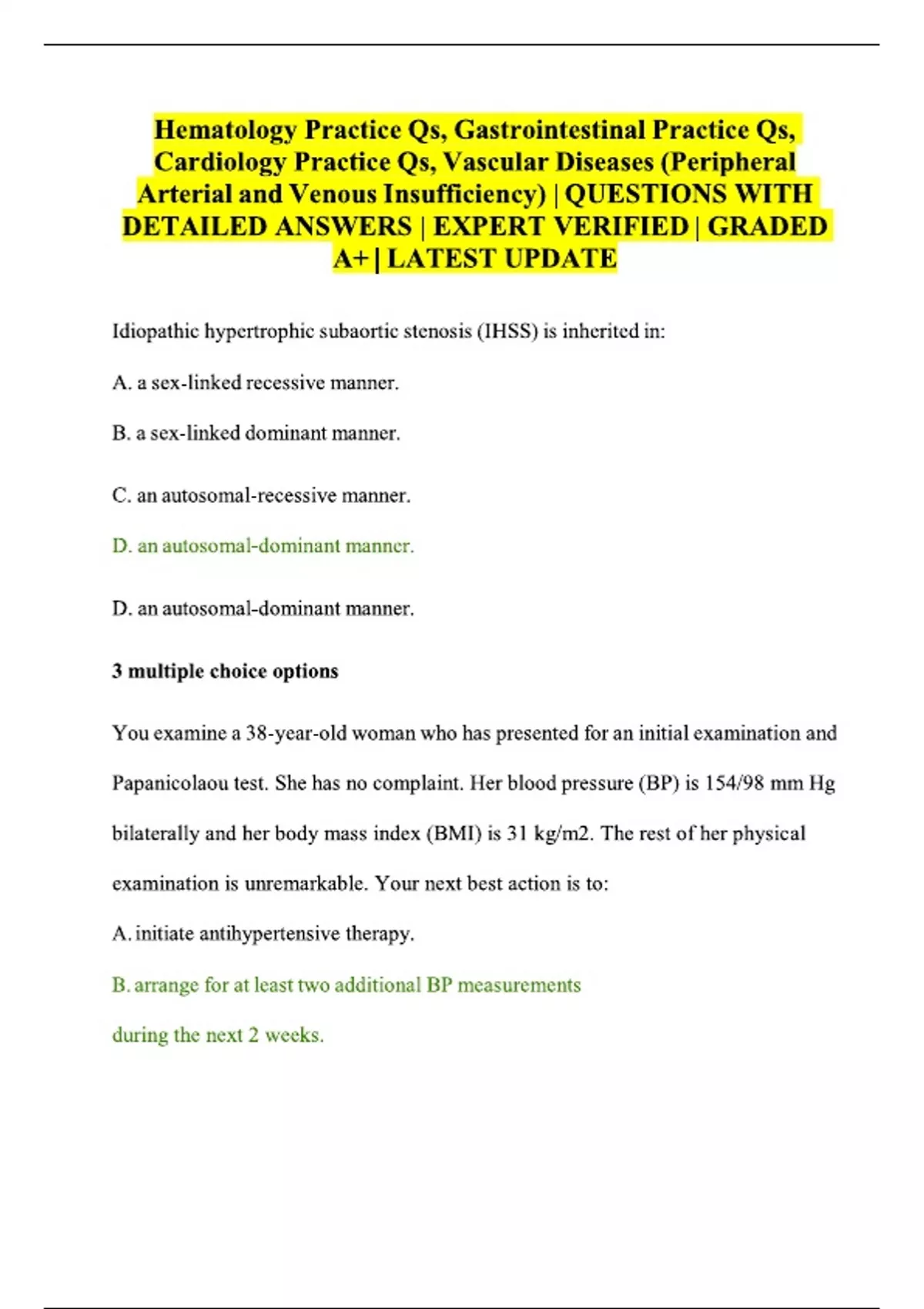 Hematology Practice Qs, Gastrointestinal Practice Qs, Cardiology Practice Qs, Vascular Diseases (Peripheral Arterial and Venous Insufficiency) | QUESTIONS WITH DETAILED ANSWERS | EXPERT VERIFIED | GRADED A+ | LATEST UPDATE

Idiopathic hypertrophic subaortic stenosis (IHSS) is inherited in:

A. a sex-linked recessive manner.

B. a sex-linked dominant manner.

C. an autosomal-recessive manner.

D. an autosomal-dominant manner.

D. an autosomal-dominant manner.

3 multiple choice options

You examine a 38-year-old woman who has presented for an initial examination and Papanicolaou test. She has no complaint. Her blood pressure (BP) is 154/98 mm Hg bilaterally and her body mass index (BMI) is 31 kg/m2. The rest of her physical examination is unremarkable. Your next best action is to:

A. initiate antihypertensive therapy.

B. arrange for at least two additional BP measurements during the next 2 weeks.